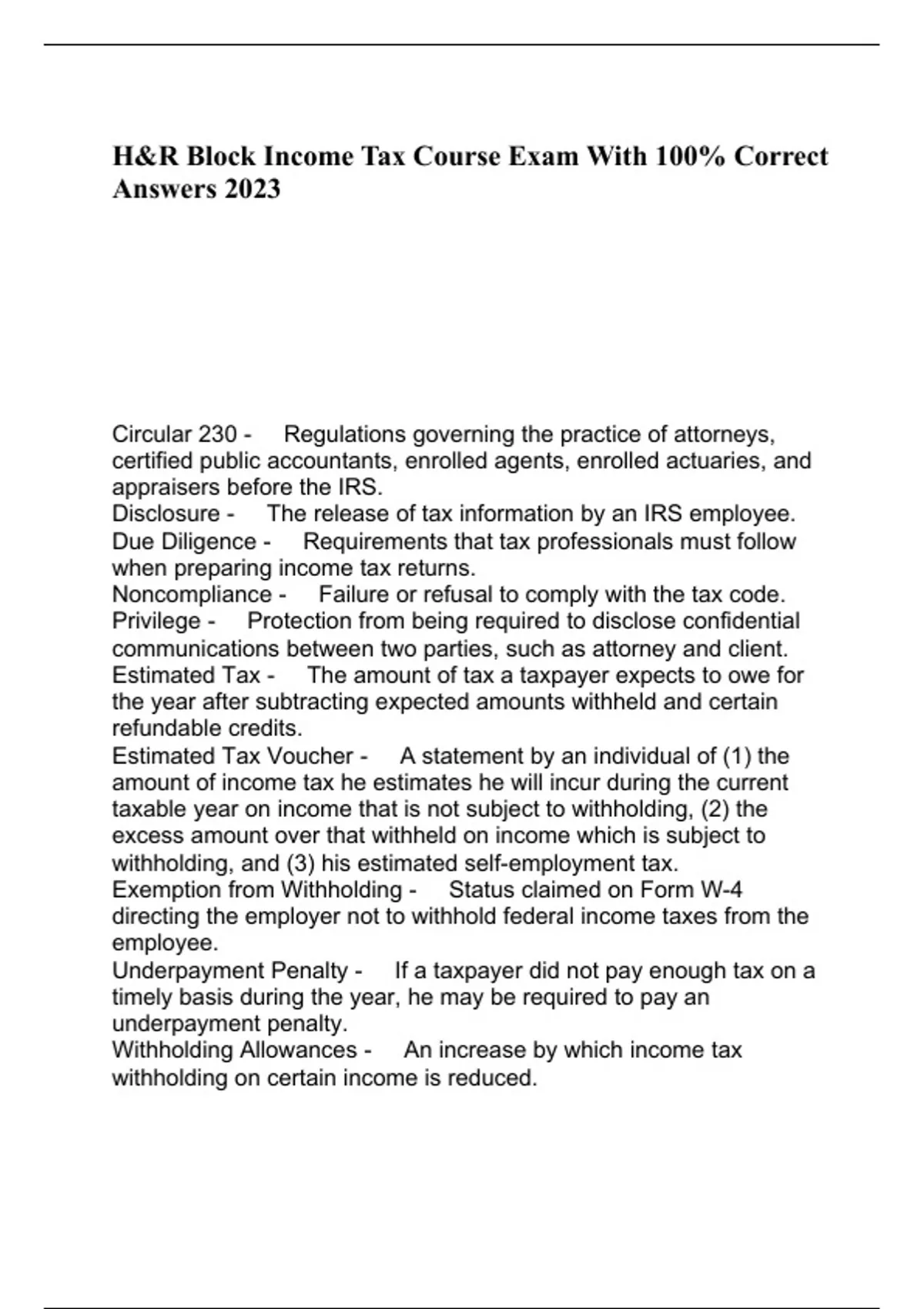 H&R Block Income Tax Course Exam With 100% Correct Answers 2023

Circular 230 - Regulations governing the practice of attorneys, certified public accountants, enrolled agents, enrolled actuaries, and appraisers before the IRS.
Disclosure - The release of tax information by an IRS employee.
Due Diligence - Requirements that tax professionals must follow when preparing income tax returns.
Noncompliance - Failure or refusal to comply with the tax code.
Privilege - Protection from being required to disclose confidential communications between two parties, such as attorney and client.
Estimated Tax - The amount of tax a taxpayer expects to owe for the year after subtracting expected amounts withheld and certain refundable credits.
Estimated Tax Voucher - A statement by an individual of (1) the amount of income tax he estimates he will incur during the current taxable year on income that is not subject to withholding, (2) the excess amount over that withheld on income which is subject to withholding, and (3) his estimated self-employment tax.
Exemption from Withholding - Status claimed on Form W-4 directing the employer not to withhold federal income taxes from the employee.
Underpayment Penalty - If a taxpayer did not pay enough tax on a timely basis during the year, he may be required to pay an underpayment penalty.
Withholding Allowances - An increase by which income tax withholding on certain income is reduced.